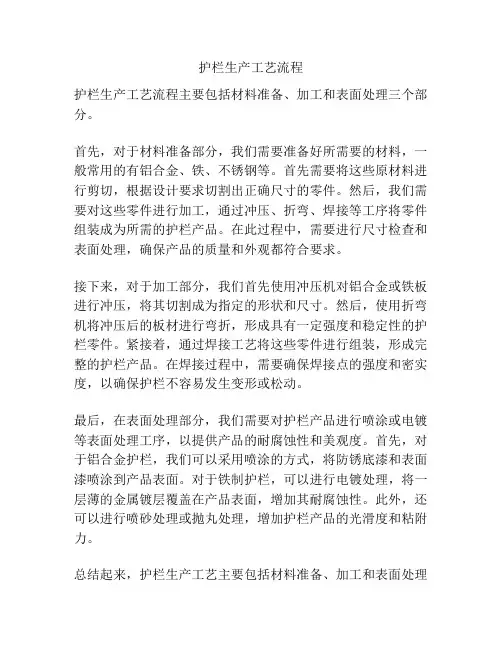 护栏生产工艺流程

护栏生产工艺流程主要包括材料准备、加工和表面处理三个部分。

首先，对于材料准备部分，我们需要准备好所需要的材料，一般常用的有铝合金、铁、不锈钢等。首先需要将这些原材料进行剪切，根据设计要求切割出正确尺寸的零件。然后，我们需要对这些零件进行加工，通过冲压、折弯、焊接等工序将零件组装成为所需的护栏产品。在此过程中，需要进行尺寸检查和表面处理，确保产品的质量和外观都符合要求。

接下来，对于加工部分，我们首先使用冲压机对铝合金或铁板进行冲压，将其切割成为指定的形状和尺寸。然后，使用折弯机将冲压后的板材进行弯折，形成具有一定强度和稳定性的护栏零件。紧接着，通过焊接工艺将这些零件进行组装，形成完整的护栏产品。在焊接过程中，需要确保焊接点的强度和密实度，以确保护栏不容易发生变形或松动。

最后，在表面处理部分，我们需要对护栏产品进行喷涂或电镀等表面处理工序，以提供产品的耐腐蚀性和美观度。首先，对于铝合金护栏，我们可以采用喷涂的方式，将防锈底漆和表面漆喷涂到产品表面。对于铁制护栏，可以进行电镀处理，将一层薄的金属镀层覆盖在产品表面，增加其耐腐蚀性。此外，还可以进行喷砂处理或抛丸处理，增加护栏产品的光滑度和粘附力。

总结起来，护栏生产工艺主要包括材料准备、加工和表面处理